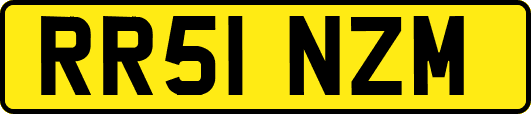 RR51 NZM